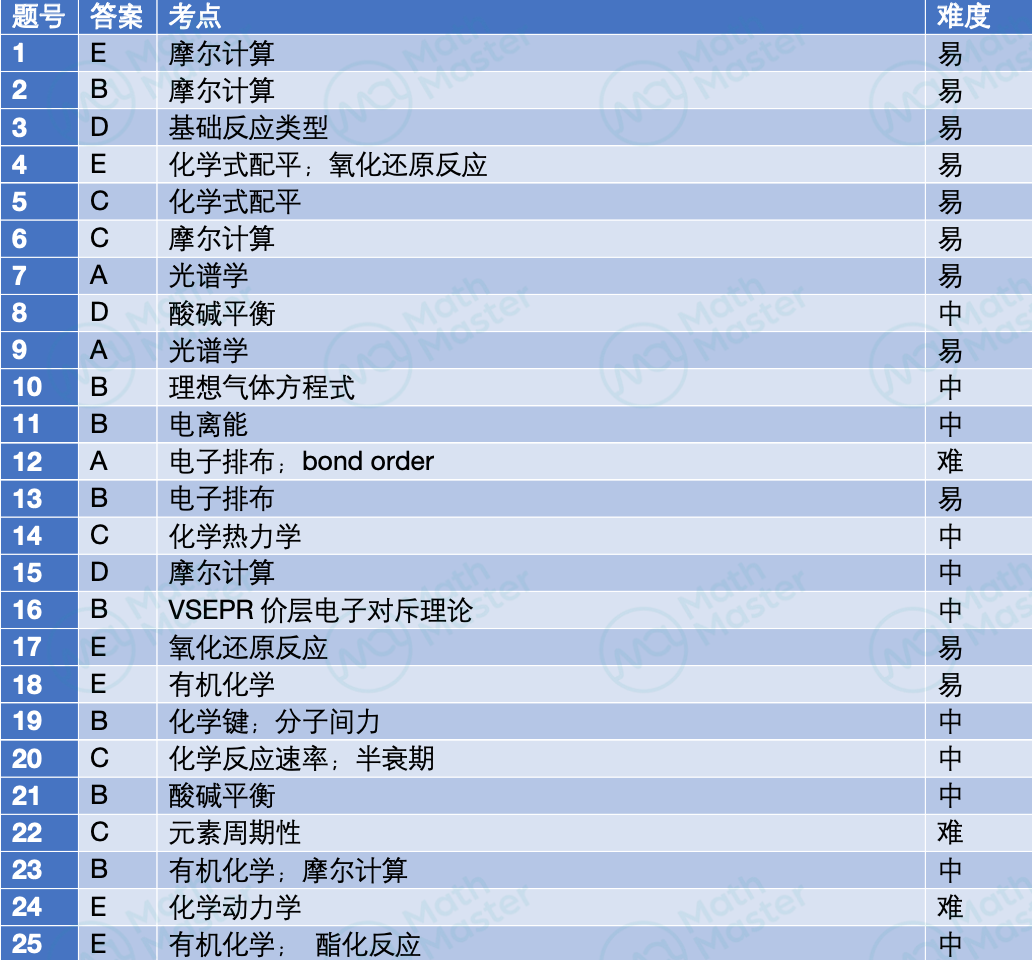 | 题号 | 答案 | 考点 | 难度 |
|---|---|---|---|
| 1 | E | 摩尔计算 | 易 |
| 2 | B | 摩尔计算 | 易 |
| 3 | D | 基础反应类型 | 易 |
| 4 | E | 化学式配平；氧化还原反应 | 易 |
| 5 | C | 化学式配平 | 易 |
| 6 | C | 摩尔计算 | 易 |
| 7 | A | 光谱学 | 易 |
| 8 | D | 酸碱平衡 | 中 |
| 9 | A | 光谱学 | 易 |
| 10 | B | 理想气体方程式 | 中 |
| 11 | B | 电离能 | 中 |
| 12 | A | 电子排布；bond order | 难 |
| 13 | B | 电子排布 | 易 |
| 14 | C | 化学热力学 | 中 |
| 15 | D | 摩尔计算 | 中 |
| 16 | B | VSEPR 价层电子对斥理论 | 中 |
| 17 | E | 氧化还原反应 | 易 |
| 18 | E | 有机化学 | 易 |
| 19 | B | 化学键；分子间力 | 中 |
| 20 | C | 化学反应速率；半衰期 | 中 |
| 21 | B | 酸碱平衡 | 中 |
| 22 | C | 元素周期性 | 难 |
| 23 | B | 有机化学；摩尔计算 | 中 |
| 24 | E | 化学动力学 | 难 |
| 25 | E | 有机化学； 酯化反应 | 中 |

Math Master